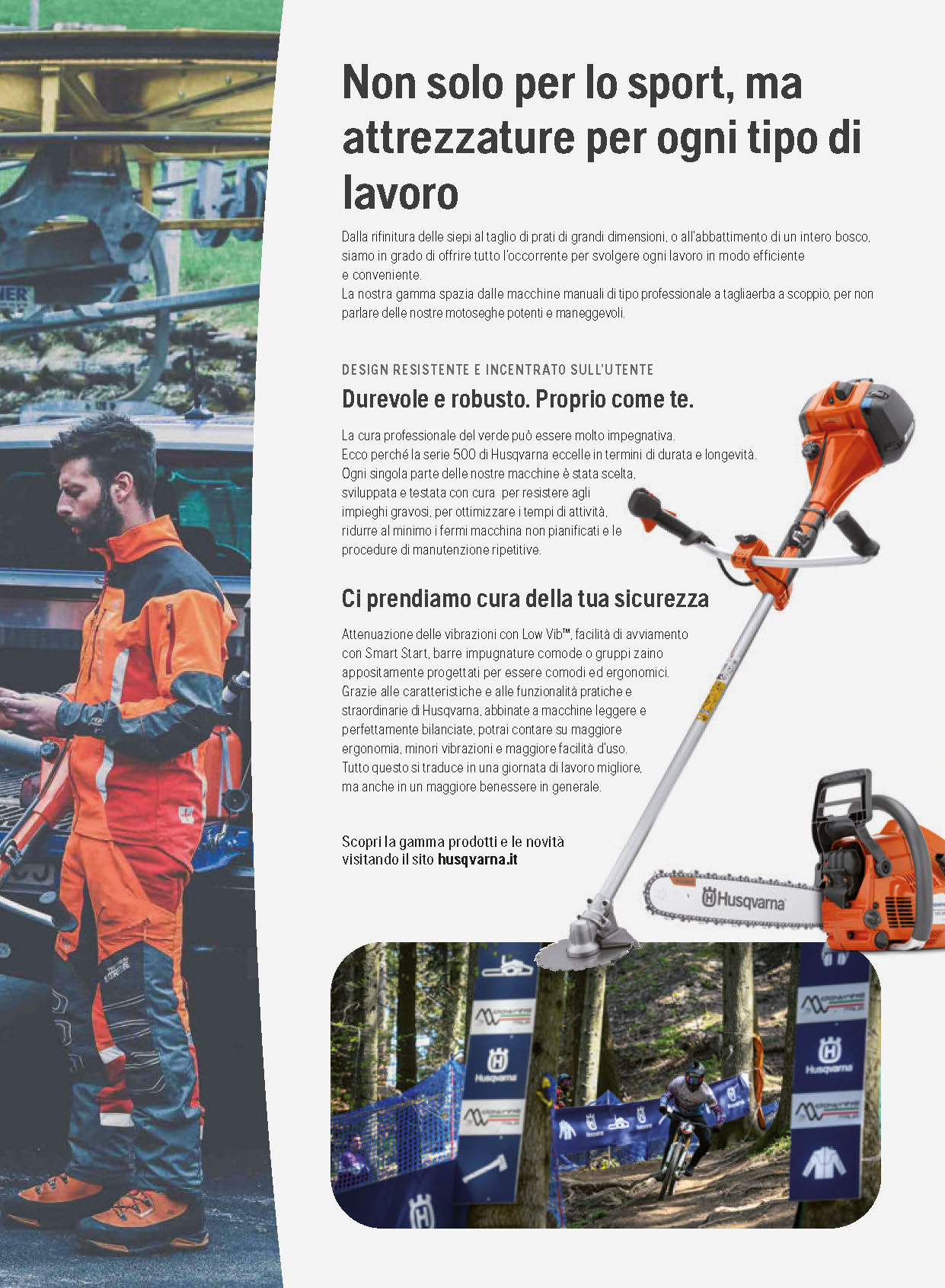 Non solo per lo sport, ma attrezzature per ogni tipo di lavoro

Dalla rifinitura delle siepi al taglio di prati di grandi dimensioni, o all'abbattimento di un intero bosco, siamo in grado di offrire tutto l'occorrente per svolgere ogni lavoro in modo efficiente e conveniente.
La nostra gamma spazia dalle macchine manuali di tipo professionale a tagliaerba a scoppio, per non parlare delle nostre motoseghe potenti e maneggevoli.

DESIGN RESISTENTE E INCENTRATO SULL'UTENTE

Durevole e robusto. Proprio come te.

La cura professionale del verde può essere molto impegnativa. Ecco perché la serie 500 di Husqvarna eccelle in termini di durata e longevità. Ogni singola parte delle nostre macchine è stata scelta, sviluppata e testata con cura per resistere agli impieghi gravosi, per ottimizzare i tempi di attività, ridurre al minimo i fermi macchina non pianificati e le procedure di manutenzione ripetitive.

Ci prendiamo cura della tua sicurezza

Attenuazione delle vibrazioni con Low Vib™, facilità di avviamento con Smart Start, barre impugnature comode o gruppi zaino appositamente progettati per essere comodi ed ergonomici. Grazie alle caratteristiche e alle funzionalità pratiche e straordinarie di Husqvarna, abbinate a macchine leggere e perfettamente bilanciate, potrai contare su maggiore ergonomia, minori vibrazioni e maggiore facilità d'uso. Tutto questo si traduce in una giornata di lavoro migliore, ma anche in un maggiore benessere in generale.

Scopri la gamma prodotti e le novità visitando il sito husqvarna.it

Husqvarna

Husqvarna

Husqvarna